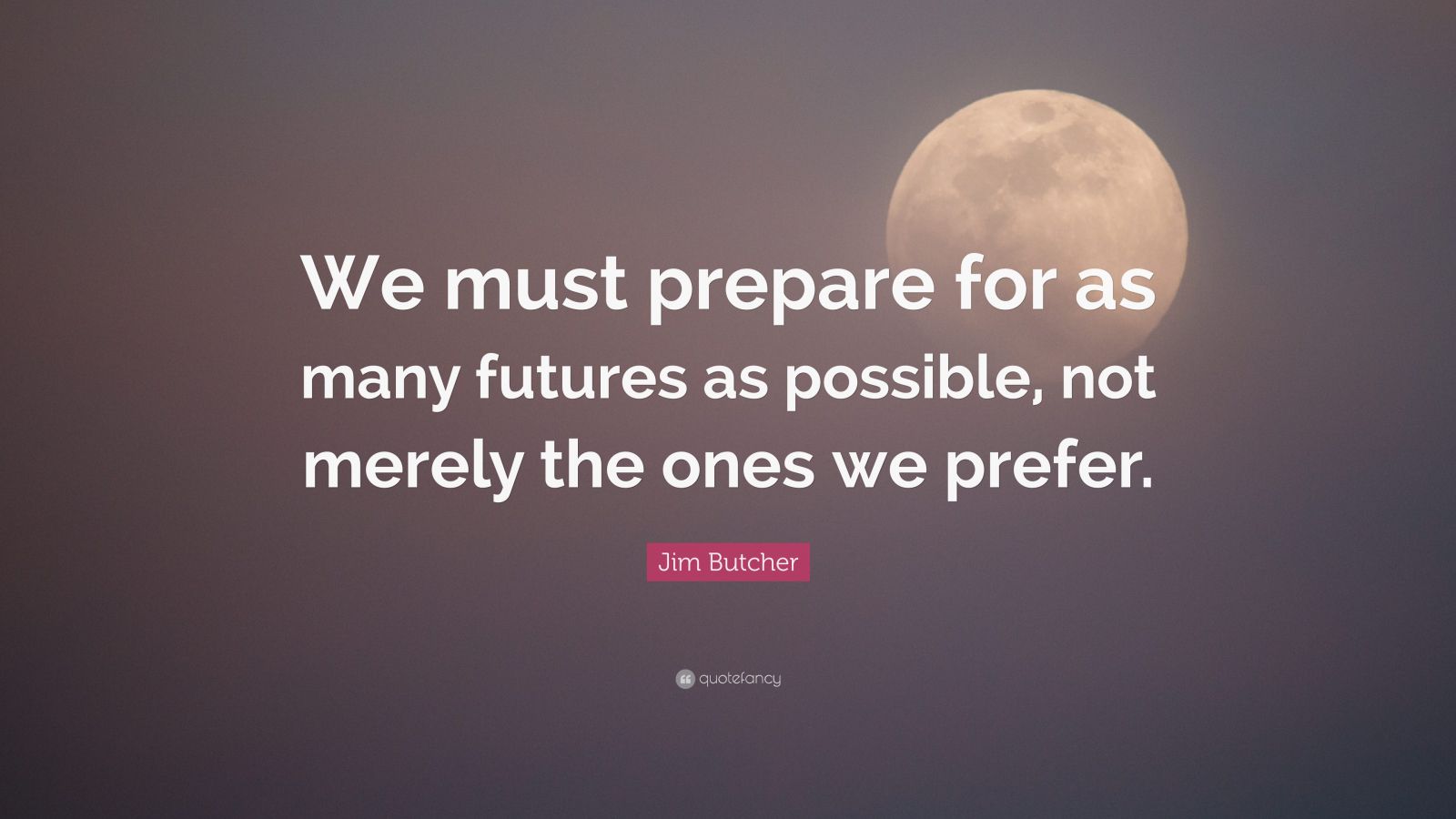 We must prepare for as many futures as possible, not merely the ones we prefer.

Jim Butcher

quotefancy